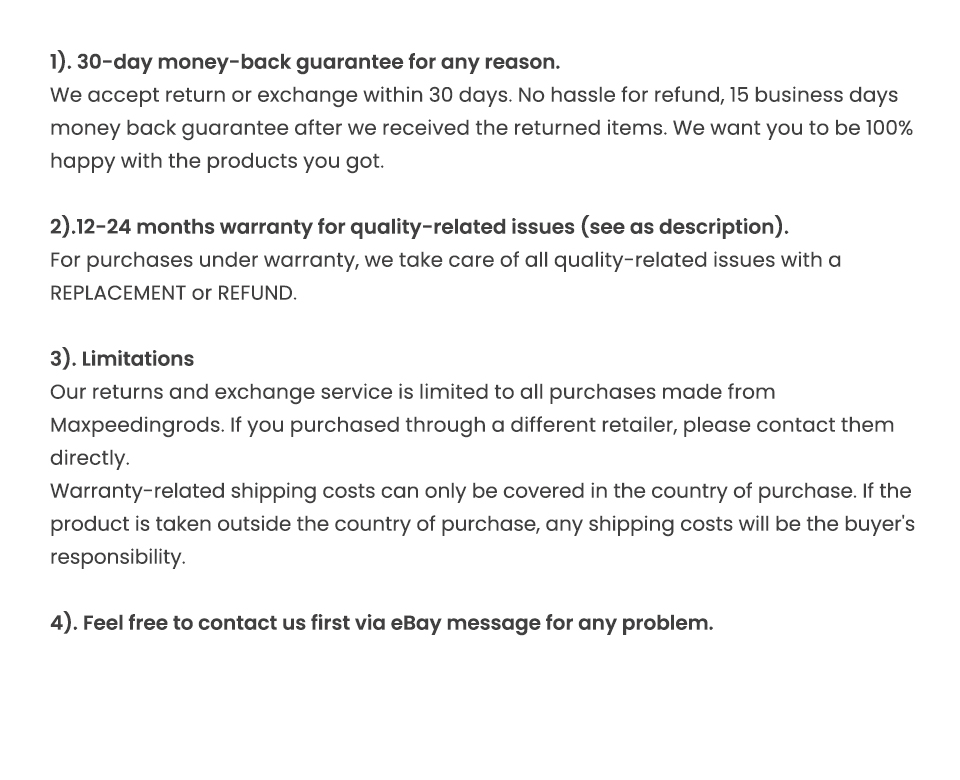 1). 30-day money-back guarantee for any reason.
We accept return or exchange within 30 days. No hassle for refund, 15 business days money back guarantee after we received the returned items. We want you to be 100% happy with the products you got.

2).12-24 months warranty for quality-related issues (see as description).
For purchases under warranty, we take care of all quality-related issues with a REPLACEMENT or REFUND.

3). Limitations
Our returns and exchange service is limited to all purchases made from Maxpeedingrods. If you purchased through a different retailer, please contact them directly.
Warranty-related shipping costs can only be covered in the country of purchase. If the product is taken outside the country of purchase, any shipping costs will be the buyer's responsibility.

4). Feel free to contact us first via eBay message for any problem.